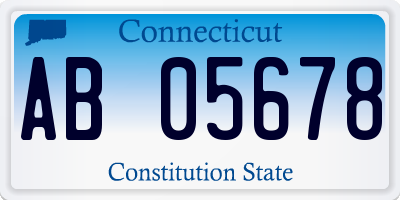 Connecticut

AB 05678

Constitution State